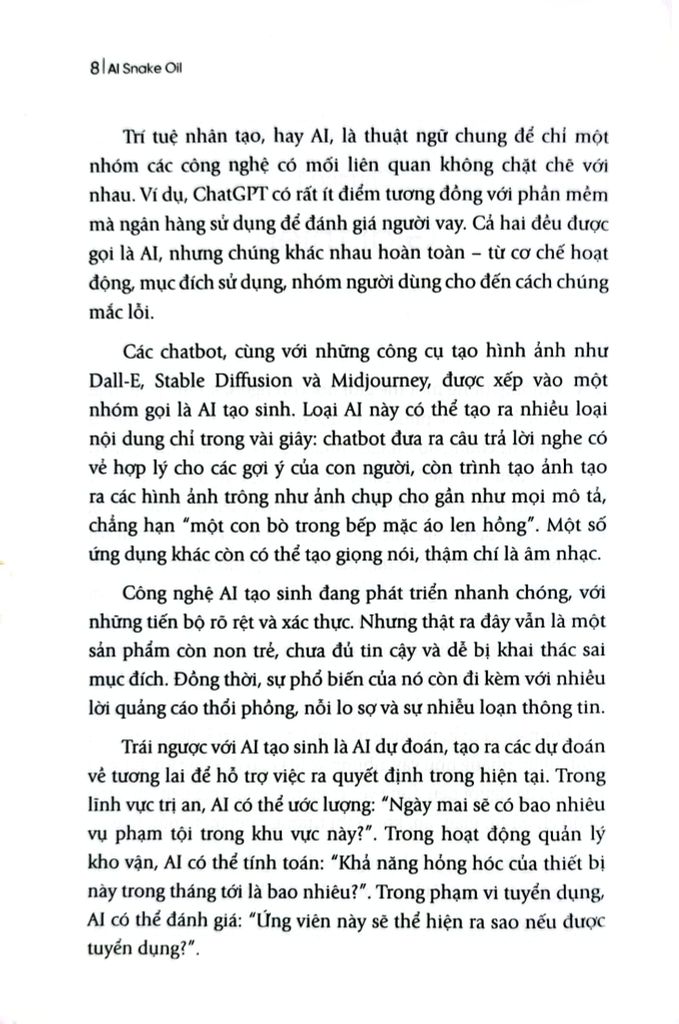 8 | AI Snake Oil

Trí tuệ nhân tạo, hay AI, là thuật ngữ chung để chỉ một nhóm các công nghệ có mối liên quan không chặt chẽ với nhau. Ví dụ, ChatGPT có rất ít điểm tương đồng với phần mềm mà ngân hàng sử dụng để đánh giá người vay. Cả hai đều được gọi là AI, nhưng chúng khác nhau hoàn toàn – từ cơ chế hoạt động, mục đích sử dụng, nhóm người dùng cho đến cách chúng mắc lỗi.

Các chatbot, cùng với những công cụ tạo hình ảnh như Dall-E, Stable Diffusion và Midjourney, được xếp vào một nhóm gọi là AI tạo sinh. Loại AI này có thể tạo ra nhiều loại nội dung chỉ trong vài giây: chatbot đưa ra câu trả lời nghe có vẻ hợp lý cho các gợi ý của con người, còn trình tạo ảnh tạo ra các hình ảnh trông như ảnh chụp cho gần như mọi mô tả, chẳng hạn "một con bò trong bếp mặc áo len hồng". Một số ứng dụng khác còn có thể tạo giọng nói, thậm chí là âm nhạc.

Công nghệ AI tạo sinh đang phát triển nhanh chóng, với những tiến bộ rõ rệt và xác thực. Nhưng thật ra đây vẫn là một sản phẩm còn non trẻ, chưa đủ tin cậy và dễ bị khai thác sai mục đích. Đồng thời, sự phổ biến của nó còn đi kèm với nhiều lời quảng cáo thổi phồng, nỗi lo sợ và sự nhiễu loạn thông tin.

Trái ngược với AI tạo sinh là AI dự đoán, tạo ra các dự đoán về tương lai để hỗ trợ việc ra quyết định trong hiện tại. Trong lĩnh vực trị an, AI có thể ước lượng: "Ngày mai sẽ có bao nhiêu vụ phạm tội trong khu vực này?". Trong hoạt động quản lý kho vận, AI có thể tính toán: "Khả năng hỏng hóc của thiết bị này trong tháng tới là bao nhiêu?". Trong phạm vi tuyển dụng, AI có thể đánh giá: "Ứng viên này sẽ thể hiện ra sao nếu được tuyển dụng?".